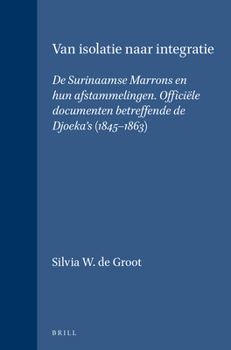 Van isolatie naar integratie

De Surinaamse Marrons en hun afstammelingen. Officiële documenten betreffende de Djoeka's (1845–1863)

Silvia W. de Groot

BRILL